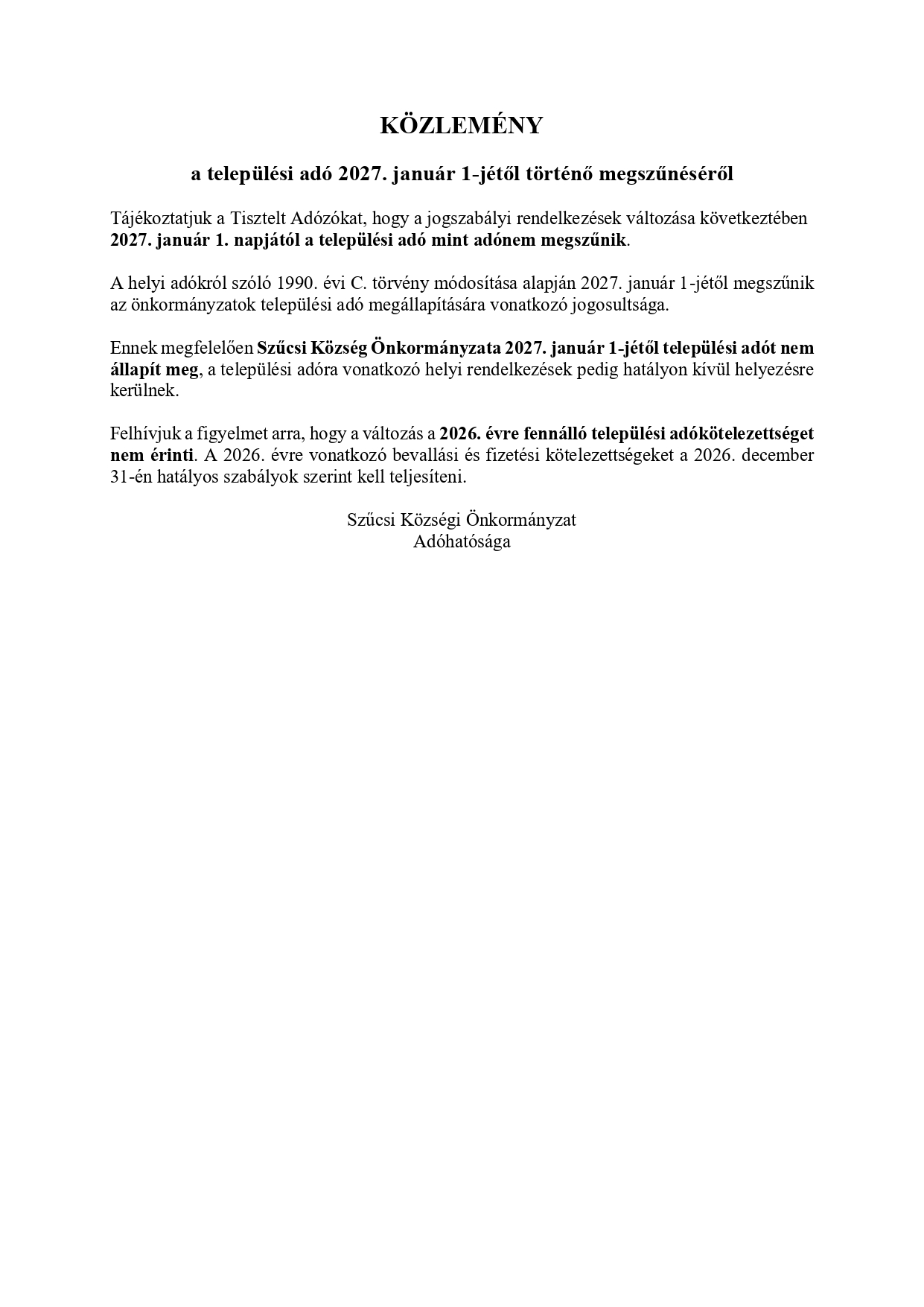 KÖZLEMÉNY

a települési adó 2027. január 1-jétől történő megszűnéséről

Tájékoztatjuk a Tisztelt Adózókat, hogy a jogszabályi rendelkezések változása következtében 2027. január 1. napjától a települési adó mint adónem megszűnik.

A helyi adókról szóló 1990. évi C. törvény módosítása alapján 2027. január 1-jétől megszűnik az önkormányzatok települési adó megállapítására vonatkozó jogosultsága.

Ennek megfelelően Szűcsi Község Önkormányzata 2027. január 1-jétől települési adót nem állapít meg, a települési adóra vonatkozó helyi rendelkezések pedig hatályon kívül helyezésre kerülnek.

Felhívjuk a figyelmet arra, hogy a változás a 2026. évre fennálló települési adókötelezettséget nem érinti. A 2026. évre vonatkozó bevallási és fizetési kötelezettségeket a 2026. december 31-én hatályos szabályok szerint kell teljesíteni.

Szűcsi Községi Önkormányzat
Adóhatósága